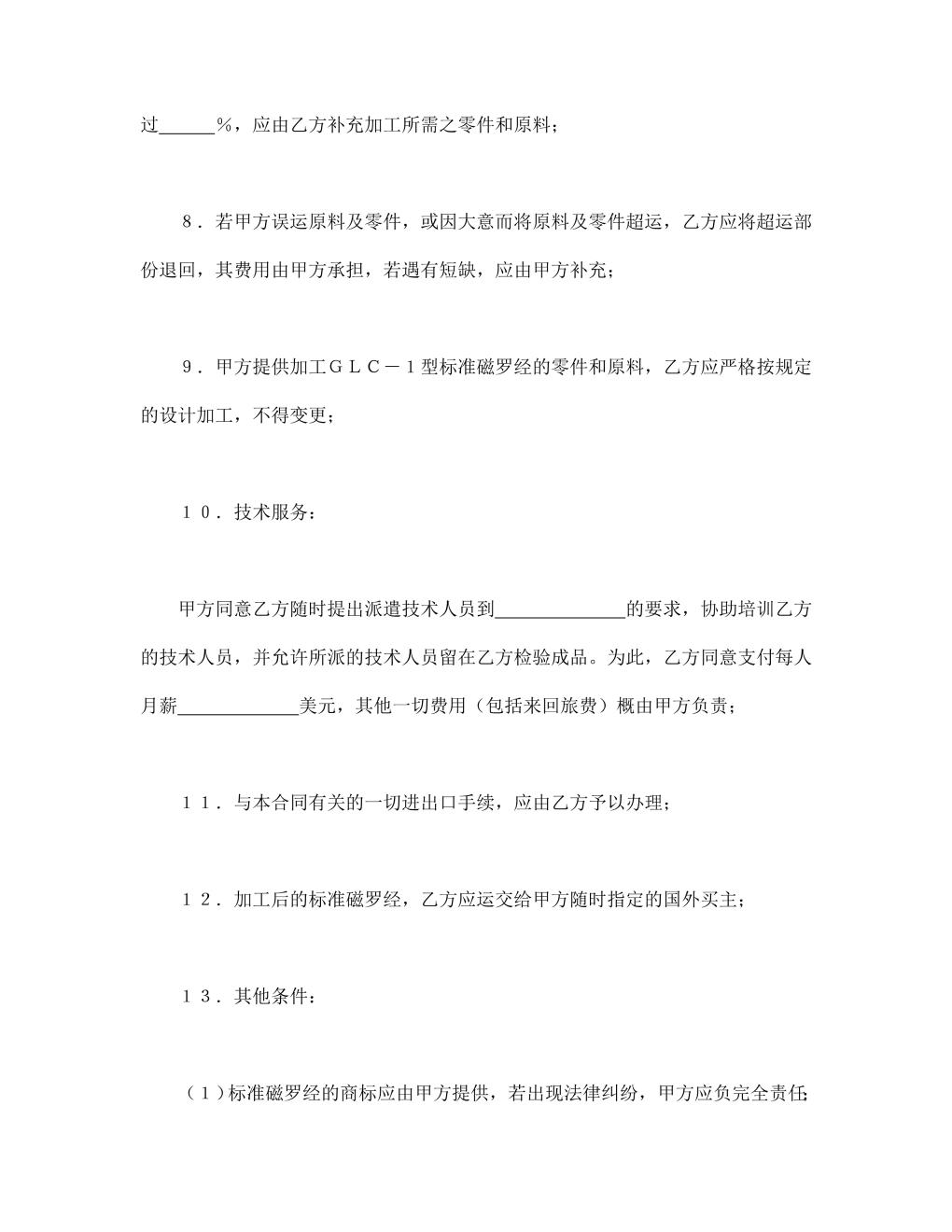 过____%，应由乙方补充加工所需之零件和原料；

8．若甲方误运原料及零件，或因大意而将原料及零件超运，乙方应将超运部份退回，其费用由甲方承担，若遇有短缺，应由甲方补充；

9．甲方提供加工GLC－1型标准磁罗经的零件和原料，乙方应严格按规定的设计加工，不得变更；

10．技术服务：

甲方同意乙方随时提出派遣技术人员到____的要求，协助培训乙方的技术人员，并允许所派的技术人员留在乙方检验成品。为此，乙方同意支付每人月薪____美元，其他一切费用（包括来回旅费）概由甲方负责；

11．与本合同有关的一切进出口手续，应由乙方予以办理；

12．加工后的标准磁罗经，乙方应运交给甲方随时指定的国外买主；

13．其他条件：

（1）标准磁罗经的商标应由甲方提供，若出现法律纠纷，甲方应负完全责任；